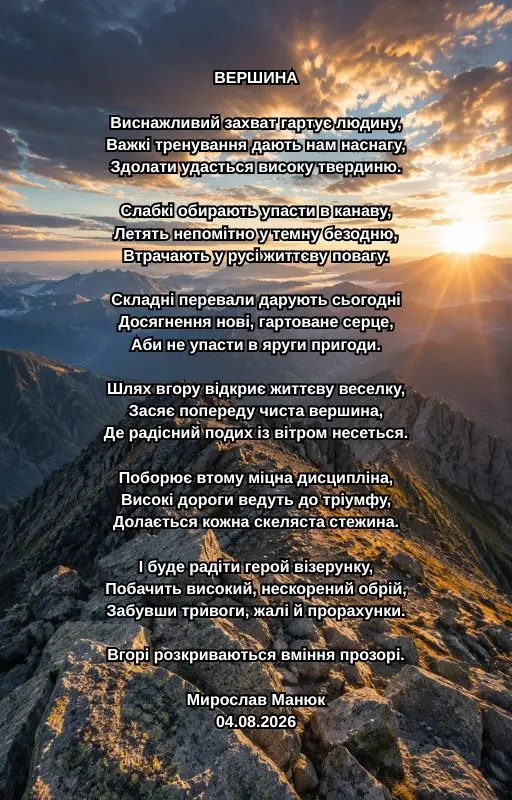 ВЕРШИНА

Виснажливий захват гартує людину,
Важкі тренування дають нам наснагу,
Здолати удасться високу твердиню.

Слабкі обирають упасти в канаву,
Летять непомітно у темну безодню,
Втрачають у русі життєву повагу.

Складні перевали дарують сьогодні
Досягнення нові, гартоване серце,
Аби не упасти в яруги пригоди.

Шлях вгору відкриє життєву веселку,
Засяє попереду чиста вершина,
Де радісний подих із вітром несеться.

Поборює втому міцна дисципліна,
Високі дороги ведуть до тріумфу,
Долається кожна скеляста стежина.

І буде радіти герой візерунку,
Побачить високий, нескорений обрій,
Забувши тривоги, жалі й прорахунки.

Вгорі розкриваються вміння прозорі.

Мирослав Манюк
04.08.2026